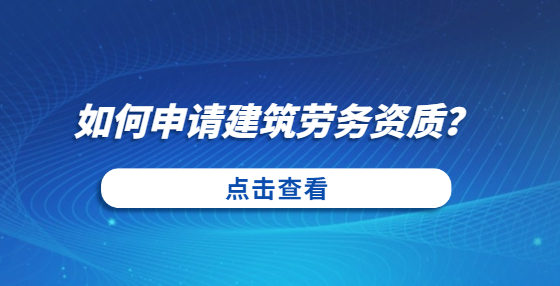 如何申请建筑劳务资质?

点击查看